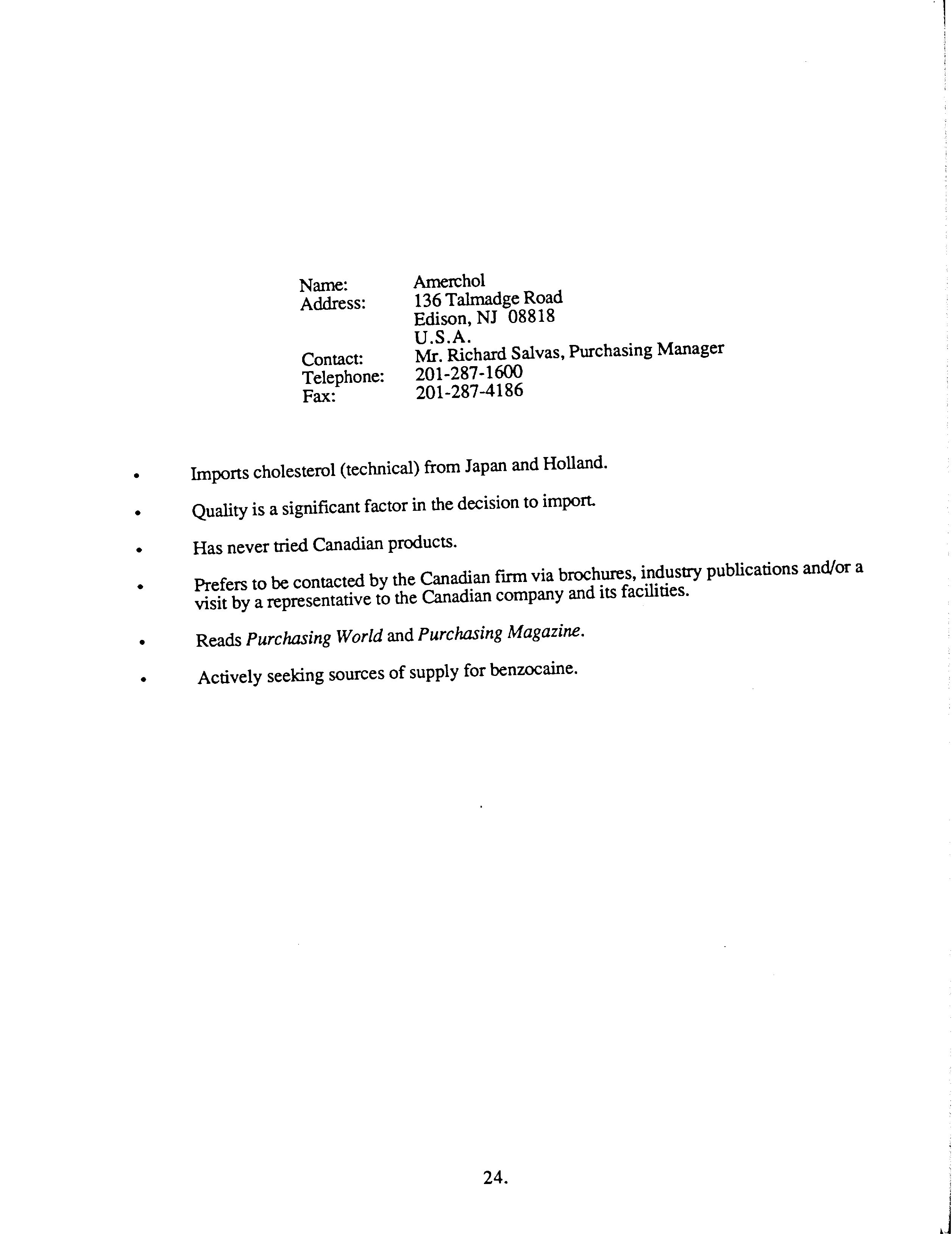 Name: Amerchol
Address: 136 Talmadge Road
Edison, NJ 08818
U.S.A.
Contact: Mr. Richard Salvas, Purchasing Manager
Telephone: 201-287-1600
Fax: 201-287-4186

• Imports cholesterol (technical) from Japan and Holland.

• Quality is a significant factor in the decision to import.

• Has never tried Canadian products.

• Prefers to be contacted by the Canadian firm via brochures, industry publications and/or a visit by a representative to the Canadian company and its facilities.

• Reads Purchasing World and Purchasing Magazine.

• Actively seeking sources of supply for benzocaine.

24.